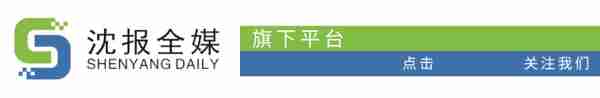 沈报全媒
SHENYANG DAILY
旗下平台
点击
关注我们